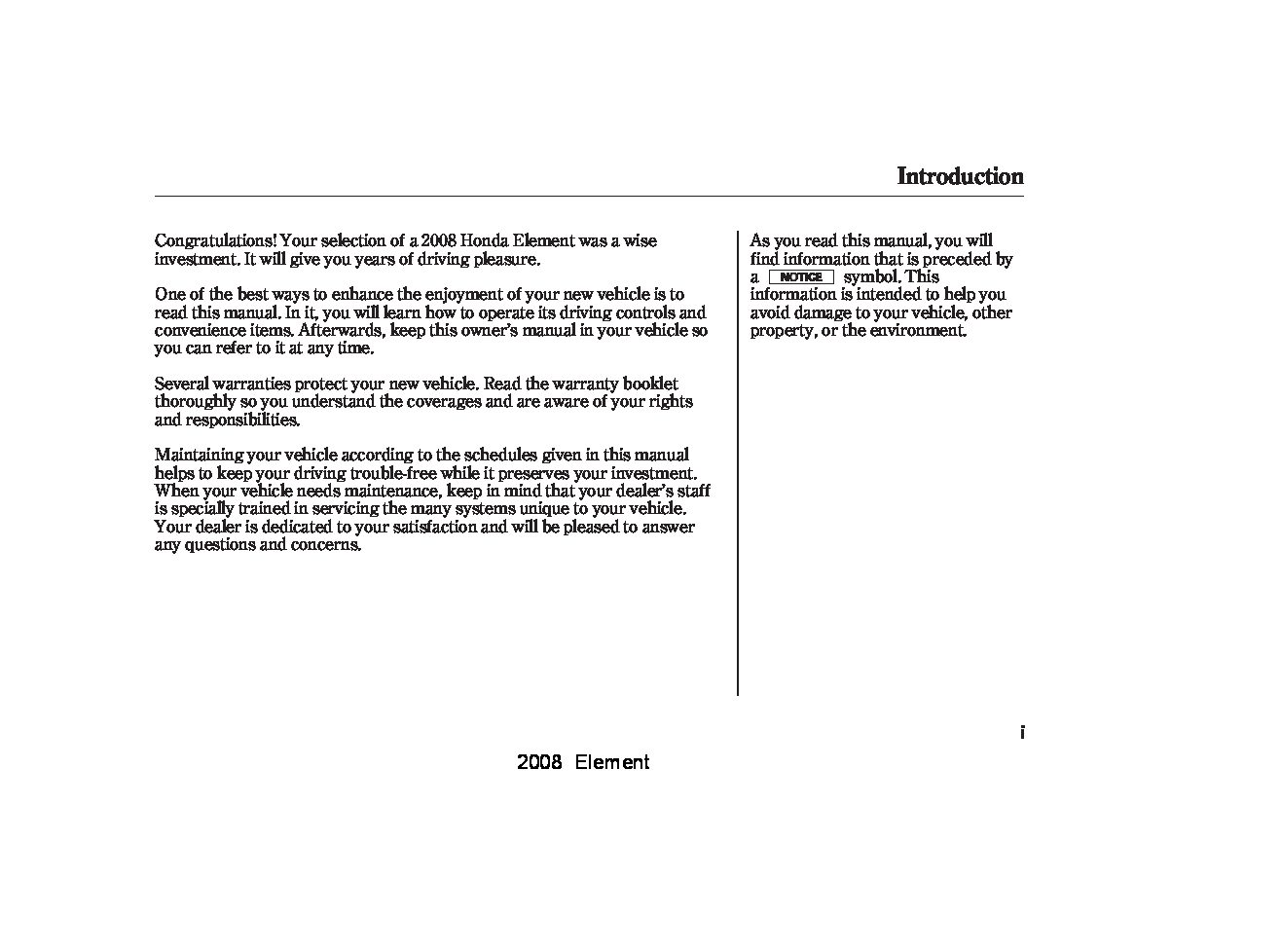 Introduction

Congratulations! Your selection of a 2008 Honda Element was a wise investment. It will give you years of driving pleasure.

One of the best ways to enhance the enjoyment of your new vehicle is to read this manual. In it, you will learn how to operate its driving controls and convenience items. Afterwards, keep this owner's manual in your vehicle so you can refer to it at any time.

Several warranties protect your new vehicle. Read the warranty booklet thoroughly so you understand the coverages and are aware of your rights and responsibilities.

Maintaining your vehicle according to the schedules given in this manual helps to keep your driving trouble-free while it preserves your investment. When your vehicle needs maintenance, keep in mind that your dealer's staff is specially trained in servicing the many systems unique to your vehicle. Your dealer is dedicated to your satisfaction and will be pleased to answer any questions and concerns.

As you read this manual, you will find information that is preceded by a NOTICE symbol. This information is intended to help you avoid damage to your vehicle, other property, or the environment.

i

2008 Element